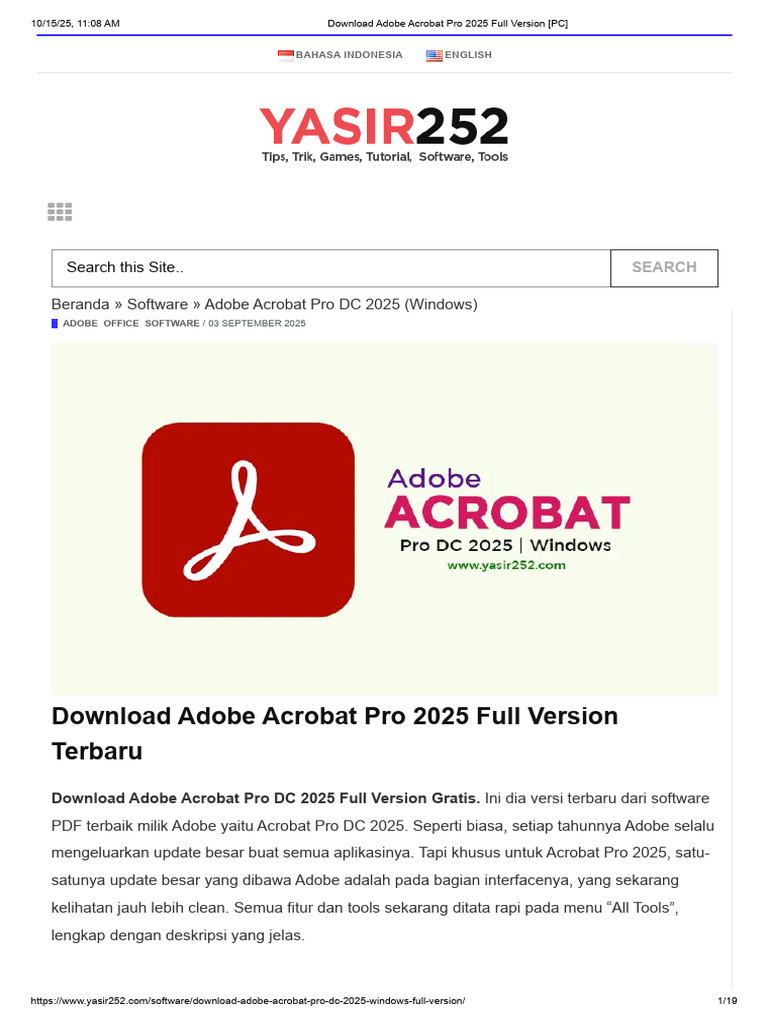 10/15/25, 11:08 AM Download Adobe Acrobat Pro 2025 Full Version [PC]

BAHASA INDONESIA ENGLISH

YASIR252
Tips, Trik, Games, Tutorial, Software, Tools

Search this Site..
SEARCH

Beranda » Software » Adobe Acrobat Pro DC 2025 (Windows)
ADOBE OFFICE SOFTWARE / 03 SEPTEMBER 2025

Adobe
ACROBAT
Pro DC 2025 | Windows
www.yasir252.com

Download Adobe Acrobat Pro 2025 Full Version Terbaru

Download Adobe Acrobat Pro DC 2025 Full Version Gratis. Ini dia versi terbaru dari software PDF terbaik milik Adobe yaitu Acrobat Pro DC 2025. Seperti biasa, setiap tahunnya Adobe selalu mengeluarkan update besar buat semua aplikasinya. Tapi khusus untuk Acrobat Pro 2025, satu-satunya update besar yang dibawa Adobe adalah pada bagian interfacenya, yang sekarang kelihatan jauh lebih clean. Semua fitur dan tools sekarang ditata rapi pada menu "All Tools", lengkap dengan deskripsi yang jelas.

https://www.yasir252.com/software/download-adobe-acrobat-pro-dc-2025-windows-full-version/ 1/19